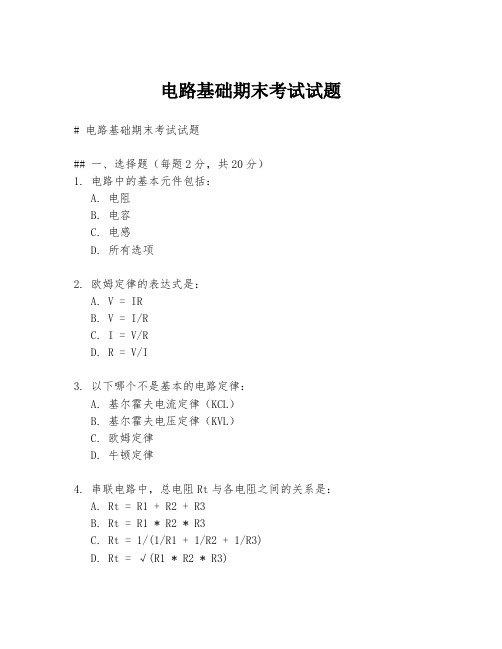 电路基础期末考试试题

# 电路基础期末考试试题

## 一、选择题（每题 2 分，共 20 分）
1. 电路中的基本元件包括：
A. 电阻
B. 电容
C. 电感
D. 所有选项

2. 欧姆定律的表达式是：
A. V = IR
B. V = I/R
C. I = V/R
D. R = V/I

3. 以下哪个不是基本的电路定律：
A. 基尔霍夫电流定律（KCL）
B. 基尔霍夫电压定律（KVL）
C. 欧姆定律
D. 牛顿定律

4. 串联电路中，总电阻 Rt 与各电阻之间的关系是：
A. Rt = R1 + R2 + R3
B. Rt = R1 * R2 * R3
C. Rt = 1/(1/R1 + 1/R2 + 1/R3)
D. Rt = √(R1 * R2 * R3)